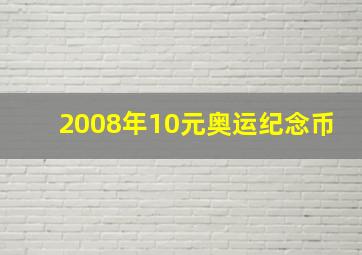 2008年10元奥运纪念币